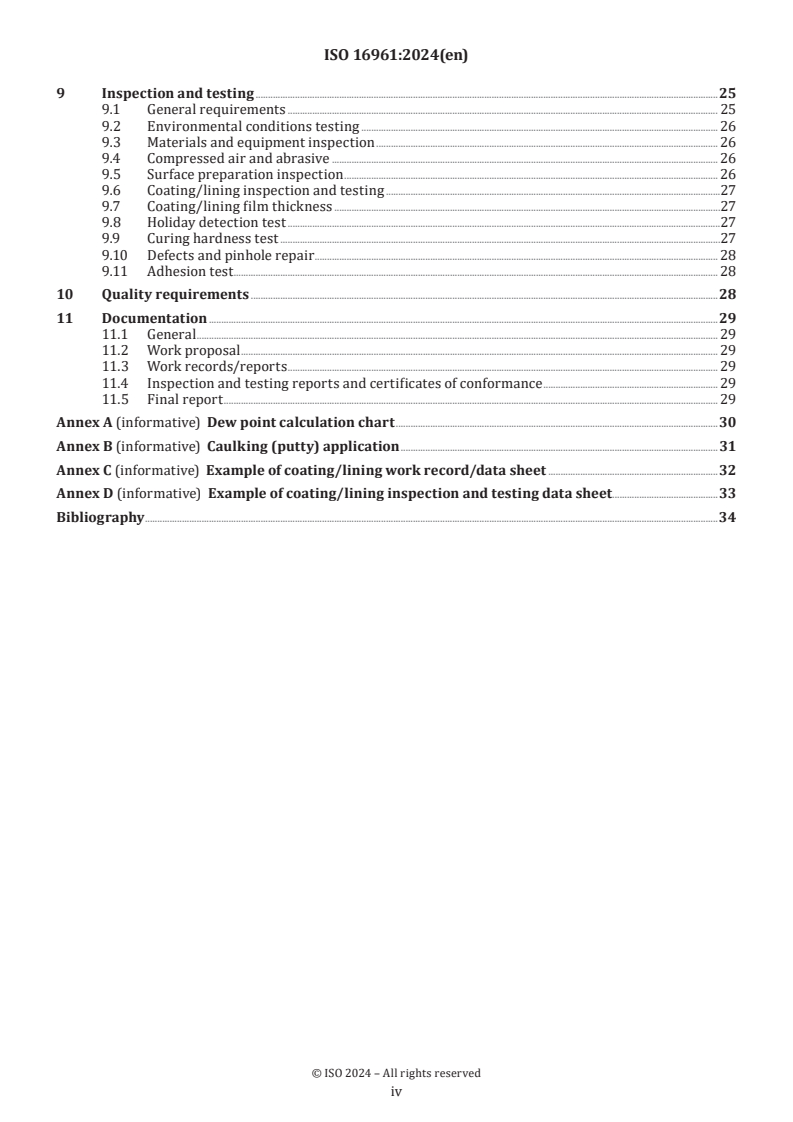 ISO 16961:2024(en)

9 Inspection and testing 25
9.1 General requirements 25
9.2 Environmental conditions testing 26
9.3 Materials and equipment inspection 26
9.4 Compressed air and abrasive 26
9.5 Surface preparation inspection 26
9.6 Coating/lining inspection and testing 27
9.7 Coating/lining film thickness 27
9.8 Holiday detection test 27
9.9 Curing hardness test 27
9.10 Defects and pinhole repair 28
9.11 Adhesion test 28

10 Quality requirements 28

11 Documentation 29
11.1 General 29
11.2 Work proposal 29
11.3 Work records/reports 29
11.4 Inspection and testing reports and certificates of conformance 29
11.5 Final report 29

Annex A (informative) Dew point calculation chart 30

Annex B (informative) Caulking (putty) application 31

Annex C (informative) Example of coating/lining work record/data sheet 32

Annex D (informative) Example of coating/lining inspection and testing data sheet 33

Bibliography 34

© ISO 2024 – All rights reserved
iv